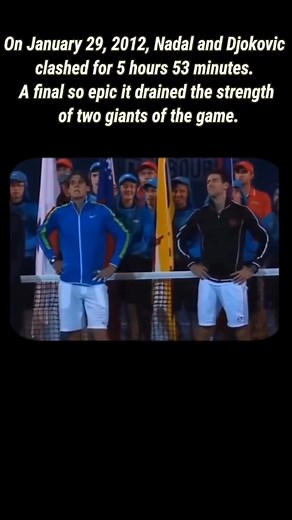 On January 29, 2012, Nadal and Djokovic clashed for 5 hours 53 minutes. A final so epic it drained the strength of two giants of the game.